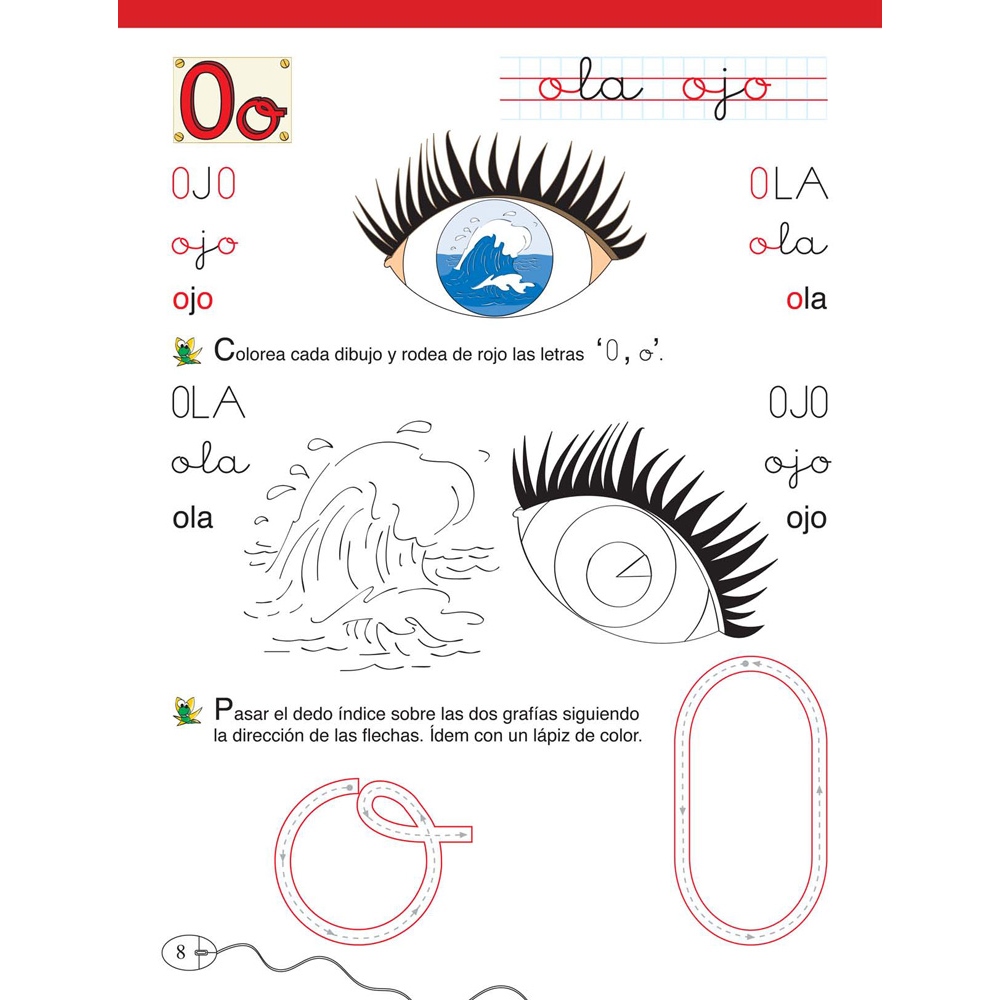 Oo

ola ojo

OJO
ojo
ojo

OLA
ola
ola

Colorea cada dibujo y rodea de rojo las letras 'O, o'.

OLA
ola
ola

OJO
ojo
ojo

Pasar el dedo índice sobre las dos grafías siguiendo la dirección de las flechas. Ídem con un lápiz de color.

8